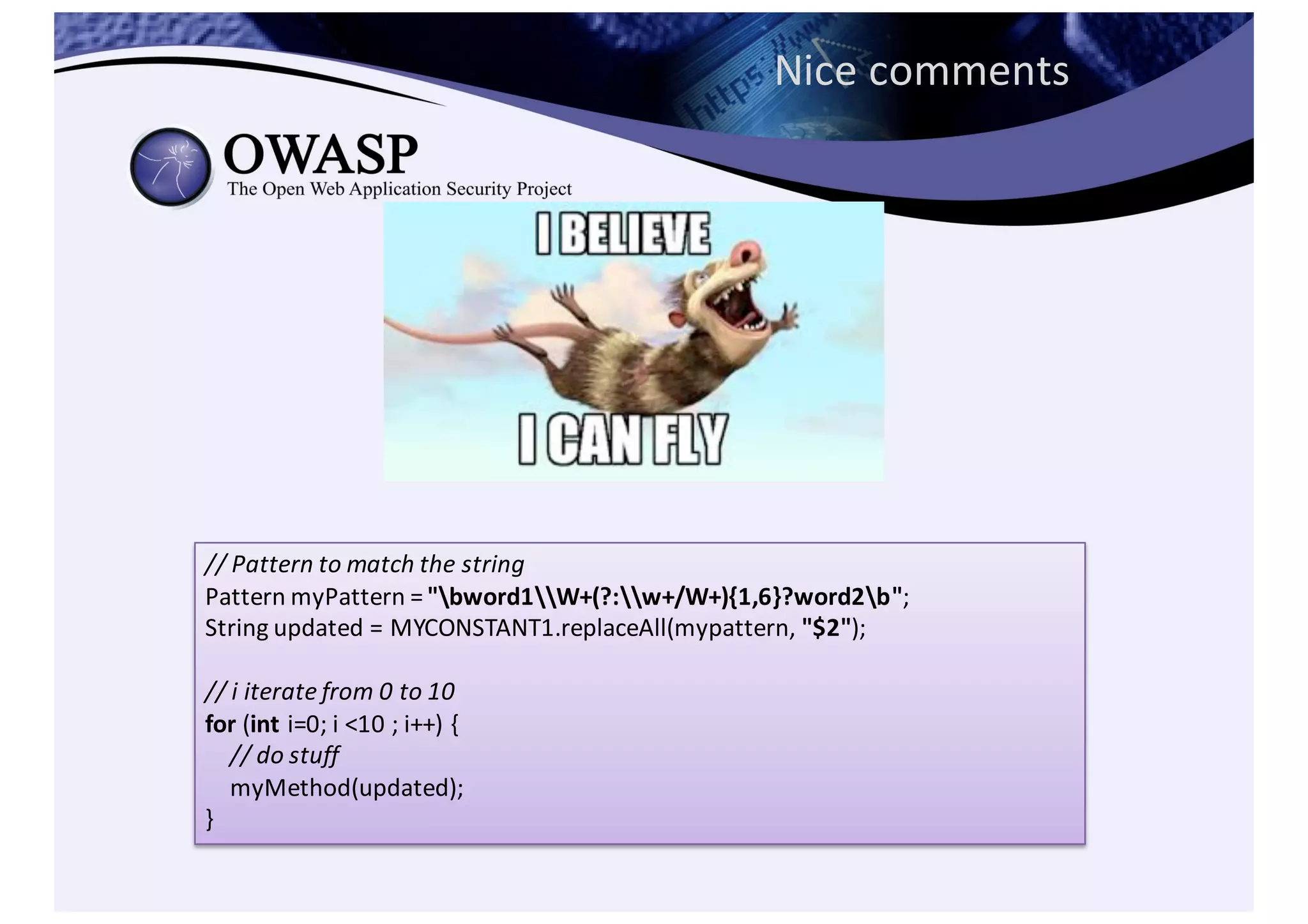 Nice comments

OWASP
The Open Web Application Security Project

I BELIEVE
I CAN FLY

// Pattern to match the string
Pattern myPattern = "\bword1\\W+(?:\\w+/W+){1,6}?word2\b";
String updated = MYCONSTANT1.replaceAll(mypattern, "$2");

// i iterate from 0 to 10
for (int i=0; i <10 ; i++) {
// do stuff
myMethod(updated);
}